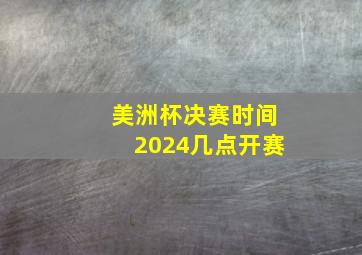 美洲杯决赛时间
2024几点开赛